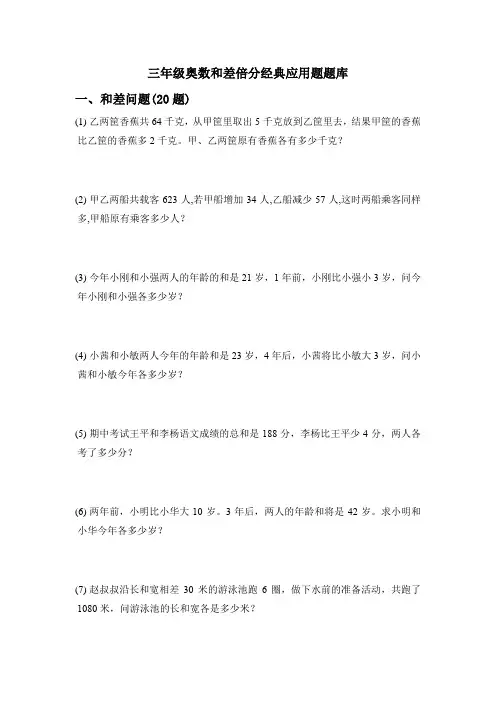 三年级奥数和差倍分经典应用题题库

一、和差问题(20 题)

(1) 乙两筐香蕉共 64 千克，从甲筐里取出 5 千克放到乙筐里去，结果甲筐的香蕉比乙筐的香蕉多 2 千克。甲、乙两筐原有香蕉各有多少千克？

(2) 甲乙两船共载客 623 人,若甲船增加 34 人,乙船减少 57 人,这时两船乘客同样多,甲船原有乘客多少人？

(3) 今年小刚和小强两人的年龄的和是 21 岁，1 年前，小刚比小强小 3 岁，问今年小刚和小强各多少岁？

(4) 小茜和小敏两人今年的年龄和是 23 岁，4 年后，小茜将比小敏大 3 岁，问小茜和小敏今年各多少岁？

(5) 期中考试王平和李杨语文成绩的总和是 188 分，李杨比王平少 4 分，两人各考了多少分？

(6) 两年前，小明比小华大 10 岁。3 年后，两人的年龄和将是 42 岁。求小明和小华今年各多少岁？

(7) 赵叔叔沿长和宽相差 30 米的游泳池跑 6 圈，做下水前的准备活动，共跑了 1080 米，问游泳池的长和宽各是多少米？